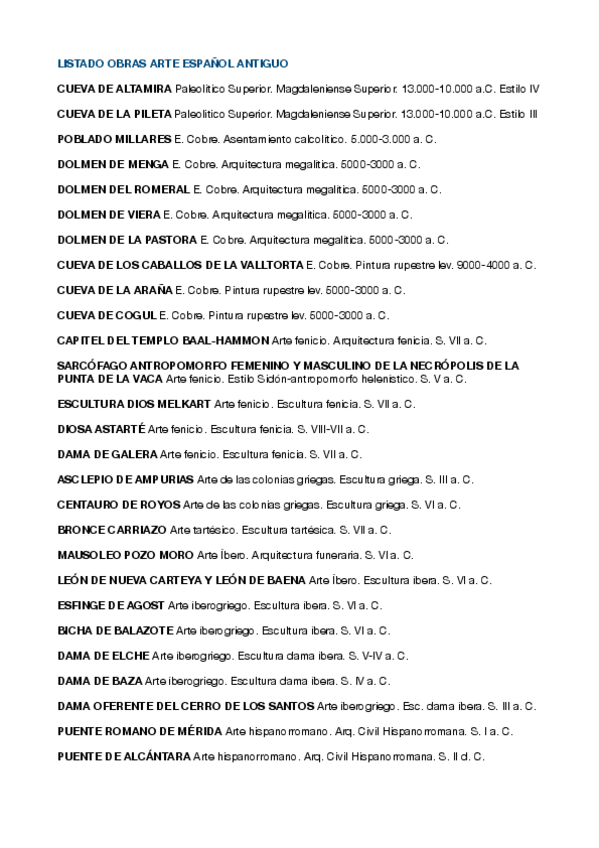 LISTADO OBRAS ARTE ESPAÑOL ANTIGUO

CUEVA DE ALTAMIRA Paleolítico Superior. Magdaleniense Superior. 13.000-10.000 a.C. Estilo IV

CUEVA DE LA PILETA Paleolítico Superior. Magdaleniense Superior. 13.000-10.000 a.C. Estilo III

POBLADO MILLARES E. Cobre. Asentamiento calcolítico. 5.000-3.000 a. C.

DOLMEN DE MENGA E. Cobre. Arquitectura megalítica. 5000-3000 a. C.

DOLMEN DEL ROMERAL E. Cobre. Arquitectura megalítica. 5000-3000 a. C.

DOLMEN DE VIERA E. Cobre. Arquitectura megalítica. 5000-3000 a. C.

DOLMEN DE LA PASTORA E. Cobre. Arquitectura megalítica. 5000-3000 a. C.

CUEVA DE LOS CABALLOS DE LA VALLTORTA E. Cobre. Pintura rupestre lev. 9000-4000 a. C.

CUEVA DE LA ARAÑA E. Cobre. Pintura rupestre lev. 5000-3000 a. C.

CUEVA DE COGUL E. Cobre. Pintura rupestre lev. 5000-3000 a. C.

CAPITEL DEL TEMPLO BAAL-HAMMON Arte fenicio. Arquitectura fenicia. S. VII a. C.

SARCÓFAGO ANTROPOMORFO FEMENINO Y MASCULINO DE LA NECRÓPOLIS DE LA PUNTA DE LA VACA Arte fenicio. Estilo Sidón-antropomorfo helenístico. S. V a. C.

ESCULTURA DIOS MELKART Arte fenicio. Escultura fenicia. S. VII a. C.

DIOSA ASTARTÉ Arte fenicio. Escultura fenicia. S. VIII-VII a. C.

DAMA DE GALERA Arte fenicio. Escultura fenicia. S. VII a. C.

ASCLEPIO DE AMPURIAS Arte de las colonias griegas. Escultura griega. S. III a. C.

CENTAURO DE ROYOS Arte de las colonias griegas. Escultura griega. S. VI a. C.

BRONCE CARRIAZO Arte tartésico. Escultura tartésica. S. VII a. C.

MAUSOLEO POZO MORO Arte Íbero. Arquitectura funeraria. S. VI a. C.

LEÓN DE NUEVA CARTEYA Y LEÓN DE BAENA Arte Íbero. Escultura ibera. S. VI a. C.

ESFINGE DE AGOST Arte iberogriego. Escultura ibera. S. VI a. C.

BICHA DE BALAZOTE Arte iberogriego. Escultura ibera. S. VI a. C.

DAMA DE ELCHE Arte iberogriego. Escultura dama ibera. S. V-IV a. C.

DAMA DE BAZA Arte iberogriego. Escultura dama ibera. S. IV a. C.

DAMA OFERENTE DEL CERRO DE LOS SANTOS Arte iberogriego. Esc. dama ibera. S. III a. C.

PUENTE ROMANO DE MÉRIDA Arte hispanorromano. Arq. Civil Hispanorromana. S. I a. C.

PUENTE DE ALCÁNTARA Arte hispanorromano. Arq. Civil Hispanorromana. S. II d. C.